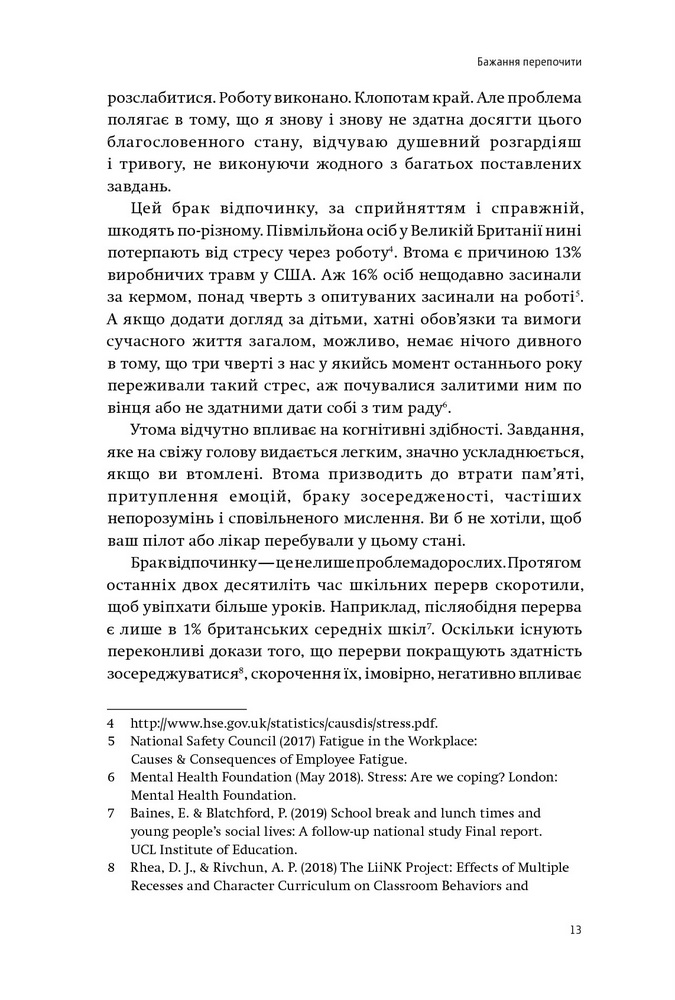 Бажання перепочити

розслабитися. Роботу виконано. Клопотам край. Але проблема полягає в тому, що я знову і знову не здатна досягти цього благословенного стану, відчуваю душевний розгардіяш і тривогу, не виконуючи жодного з багатьох поставлених завдань.

Цей брак відпочинку, за сприйняттям і справжній, шкодять по-різному. Півмільйона осіб у Великій Британії нині потерпають від стресу через роботу$^4$. Втома є причиною 13% виробничих травм у США. Аж 16% осіб нещодавно засинали за кермом, понад чверть з опитуваних засинали на роботі$^5$. А якщо додати догляд за дітьми, хатні обов'язки та вимоги сучасного життя загалом, можливо, немає нічого дивного в тому, що три чверті з нас у якийсь момент останнього року переживали такий стрес, аж почувалися залитими ним по вінця або не здатними дати собі з тим раду$^6$.

Утома відчутно впливає на когнітивні здібності. Завдання, яке на свіжу голову видається легким, значно ускладнюється, якщо ви втомлені. Втома призводить до втрати пам'яті, притуплення емоцій, браку зосередженості, частіших непорозумінь і сповільненого мислення. Ви б не хотіли, щоб ваш пілот або лікар перебували у цьому стані.

Брак відпочинку — це не лише проблема дорослих. Протягом останніх двох десятиліть час шкільних перерв скоротили, щоб увіпхати більше уроків. Наприклад, післяобідня перерва є лише в 1% британських середніх шкіл$^7$. Оскільки існують переконливі докази того, що перерви покращують здатність зосереджуватися$^8$, скорочення їх, імовірно, негативно впливає

4 http://www.hse.gov.uk/statistics/causdis/stress.pdf.
5 National Safety Council (2017) Fatigue in the Workplace: Causes & Consequences of Employee Fatigue.
6 Mental Health Foundation (May 2018). Stress: Are we coping? London: Mental Health Foundation.
7 Baines, E. & Blatchford, P. (2019) School break and lunch times and young people's social lives: A follow-up national study Final report. UCL Institute of Education.
8 Rhea, D. J., & Rivchun, A. P. (2018) The LiiNK Project: Effects of Multiple Recesses and Character Curriculum on Classroom Behaviors and

13